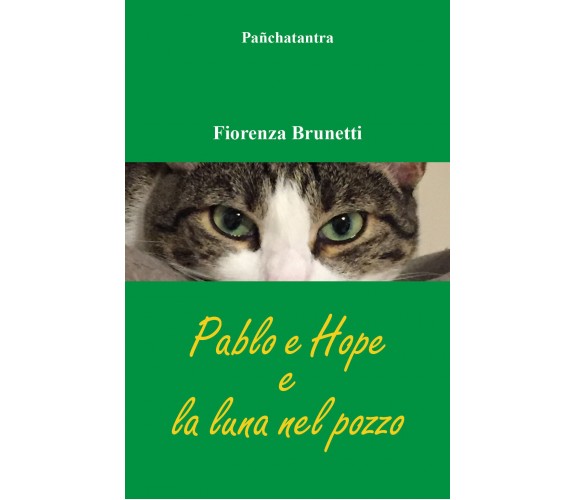 Pañchatantra

Fiorenza Brunetti

Pablo e Hope
e
la luna nel pozzo